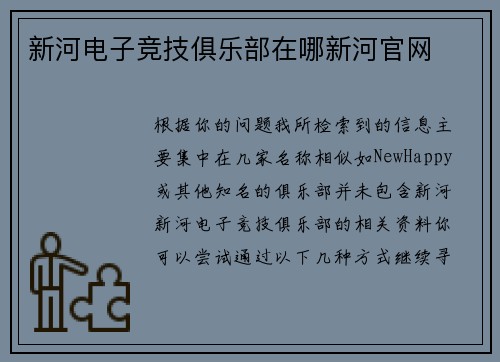 新河电子竞技俱乐部在哪新河官网

根据你的问题我所检索到的信息主要集中在几家名称相似如NewHappy或其他知名的俱乐部并未包含新河新河电子竞技俱乐部的相关资料你可以尝试通过以下几种方式继续寻